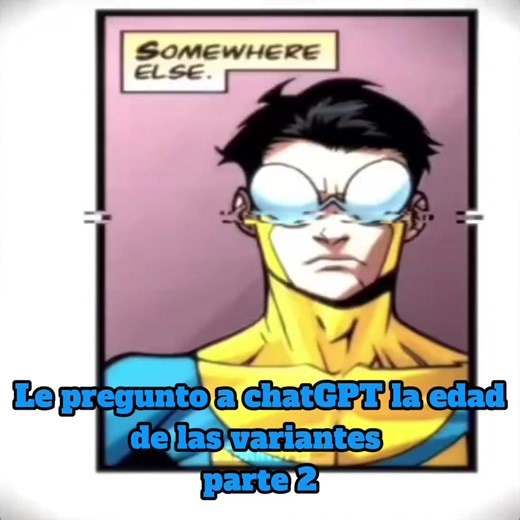 SOMEWHERE ELSE.

Le pregunto a chatGPT la edad de las variantes parte 2